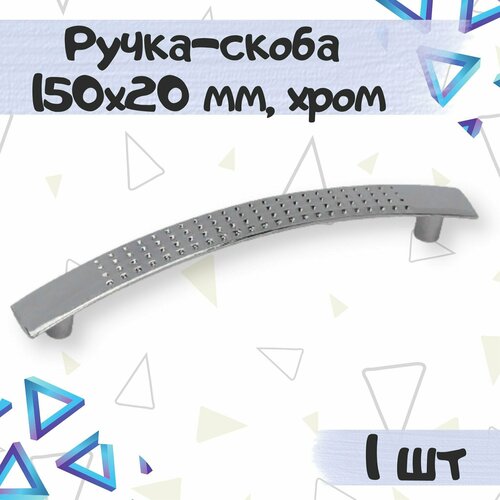 Ручка-скоба
150x20 мм, хром

1 шт